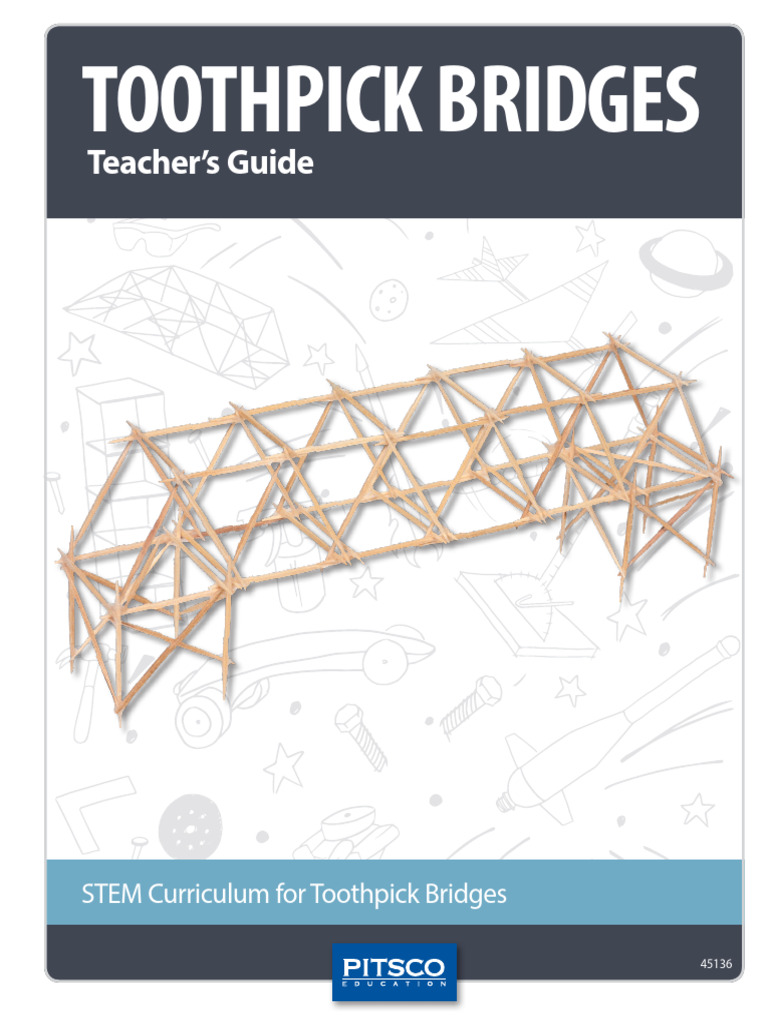 TOOTHPICK BRIDGES
Teacher's Guide

STEM Curriculum for Toothpick Bridges

PITSCO
EDUCATION

45136